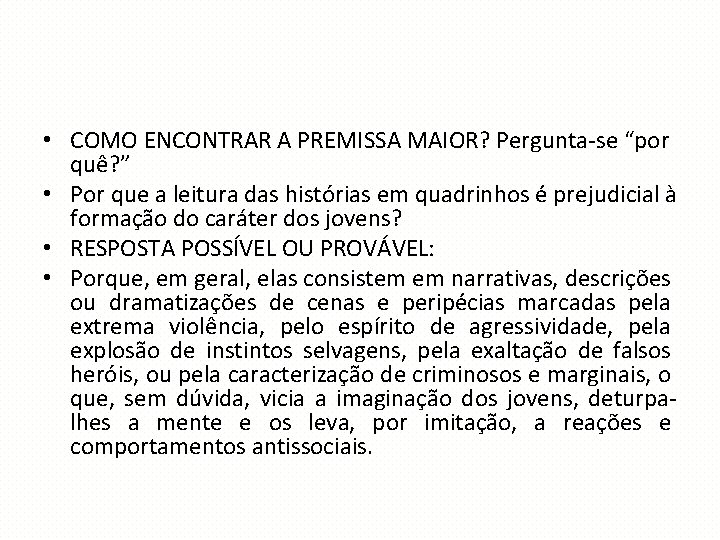 • COMO ENCONTRAR A PREMISSA MAIOR? Pergunta-se “por quê?”
• Por que a leitura das histórias em quadrinhos é prejudicial à formação do caráter dos jovens?
• RESPOSTA POSSÍVEL OU PROVÁVEL:
• Porque, em geral, elas consistem em narrativas, descrições ou dramatizações de cenas e peripécias marcadas pela extrema violência, pelo espírito de agressividade, pela explosão de instintos selvagens, pela exaltação de falsos heróis, ou pela caracterização de criminosos e marginais, o que, sem dúvida, vicia a imaginação dos jovens, deturpa-lhes a mente e os leva, por imitação, a reações e comportamentos antissociais.